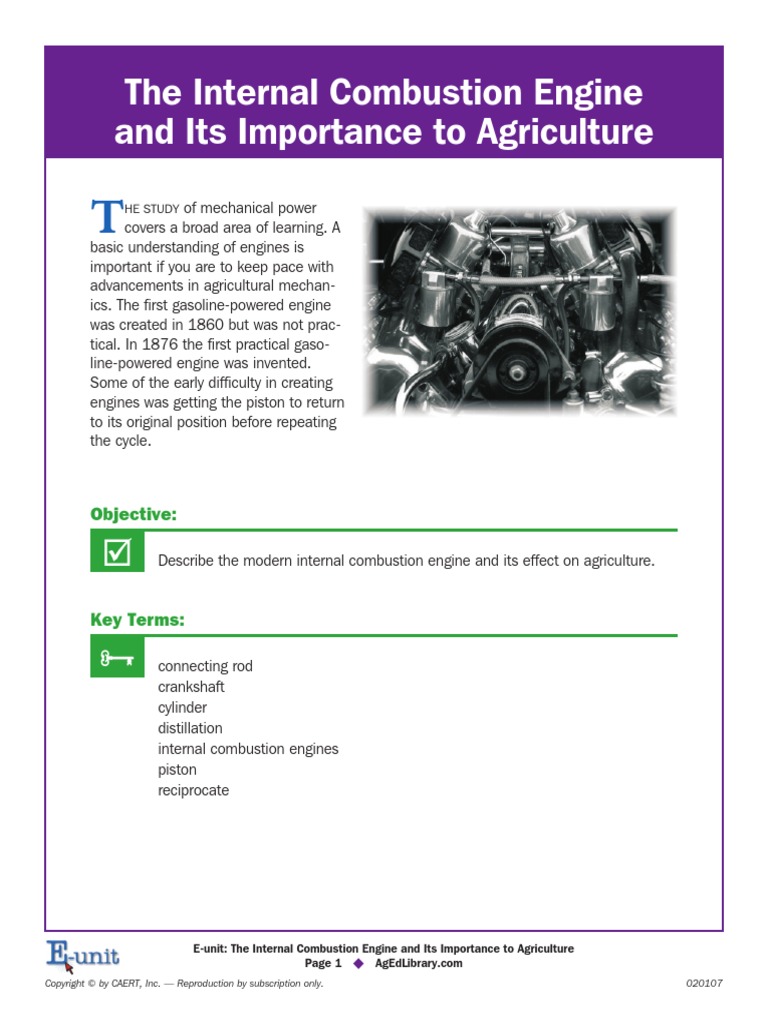 The Internal Combustion Engine and Its Importance to Agriculture

THE STUDY of mechanical power covers a broad area of learning. A basic understanding of engines is important if you are to keep pace with advancements in agricultural mechanics. The first gasoline-powered engine was created in 1860 but was not practical. In 1876 the first practical gasoline-powered engine was invented. Some of the early difficulty in creating engines was getting the piston to return to its original position before repeating the cycle.

Objective:

Describe the modern internal combustion engine and its effect on agriculture.

Key Terms:

connecting rod
crankshaft
cylinder
distillation
internal combustion engines
piston
reciprocate

E-unit

E-unit: The Internal Combustion Engine and Its Importance to Agriculture
Page 1 ◆ AgEdLibrary.com

Copyright © by CAERT, Inc. — Reproduction by subscription only.

020107